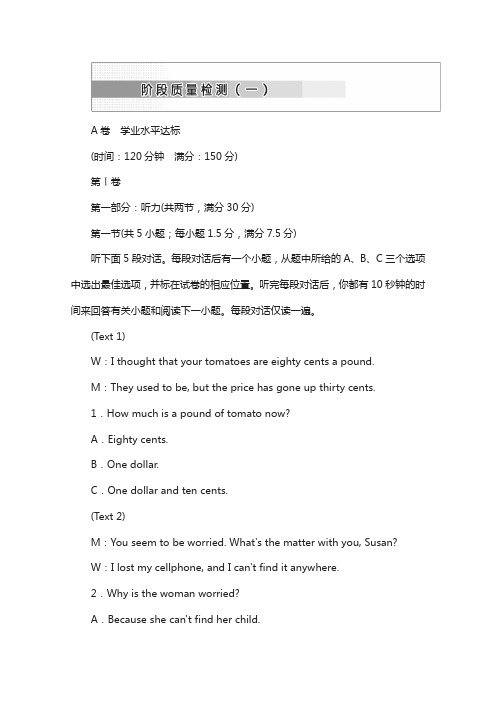 阶段质量检测（一）

A卷　学业水平达标

(时间：120分钟　满分：150分)

第Ⅰ卷

第一部分：听力(共两节，满分30分)

第一节(共5小题；每小题1.5分，满分7.5分)

听下面5段对话。每段对话后有一个小题，从题中所给的A、B、C三个选项中选出最佳选项，并标在试卷的相应位置。听完每段对话后，你都有10秒钟的时间来回答有关小题和阅读下一小题。每段对话仅读一遍。

(Text 1)

W：I thought that your tomatoes are eighty cents a pound.

M：They used to be, but the price has gone up thirty cents.

1．How much is a pound of tomato now?

A．Eighty cents.

B．One dollar.

C．One dollar and ten cents.

(Text 2)

M：You seem to be worried. What's the matter with you, Susan?

W：I lost my cellphone, and I can't find it anywhere.

2．Why is the woman worried?

A．Because she can't find her child.